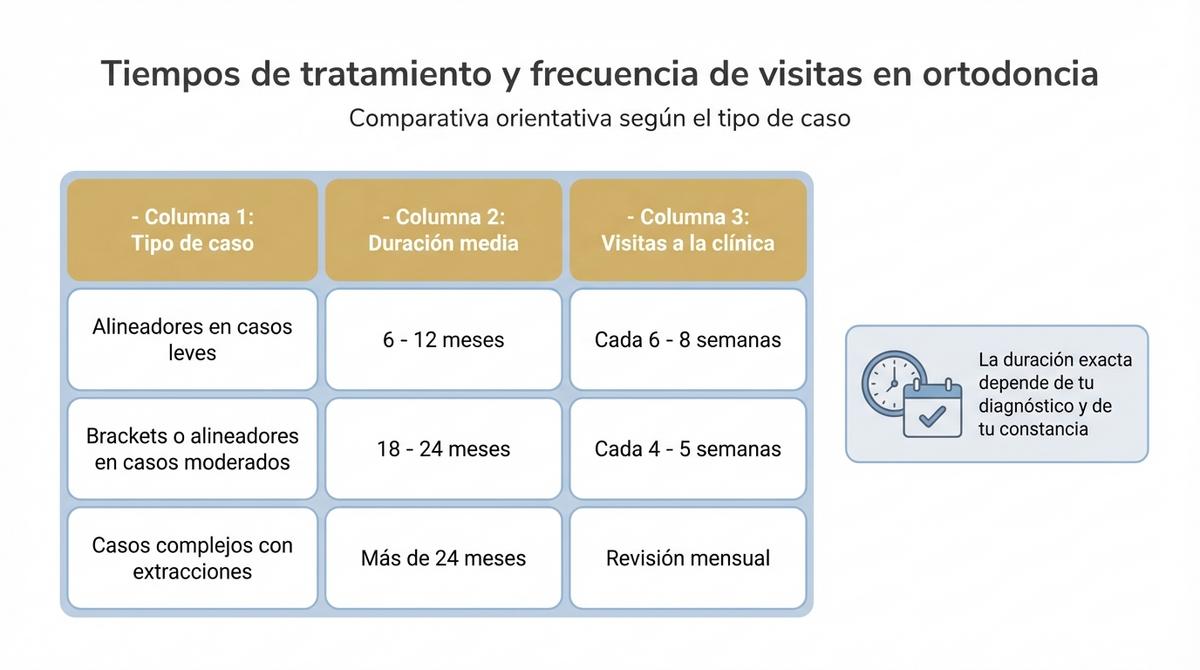 Tiempos de tratamiento y frecuencia de visitas en ortodoncia

Comparativa orientativa según el tipo de caso

| - Columna 1: Tipo de caso | - Columna 2: Duración media | - Columna 3: Visitas a la clínica |
|---|---|---|
| Alineadores en casos leves | 6 - 12 meses | Cada 6 - 8 semanas |
| Brackets o alineadores en casos moderados | 18 - 24 meses | Cada 4 - 5 semanas |
| Casos complejos con extracciones | Más de 24 meses | Revisión mensual |

La duración exacta depende de tu diagnóstico y de tu constancia